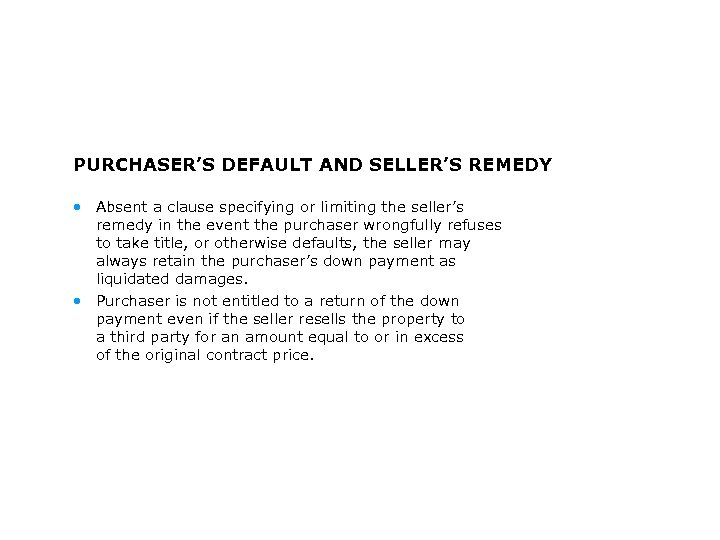 PURCHASER'S DEFAULT AND SELLER'S REMEDY

• Absent a clause specifying or limiting the seller's remedy in the event the purchaser wrongfully refuses to take title, or otherwise defaults, the seller may always retain the purchaser's down payment as liquidated damages.
• Purchaser is not entitled to a return of the down payment even if the seller resells the property to a third party for an amount equal to or in excess of the original contract price.